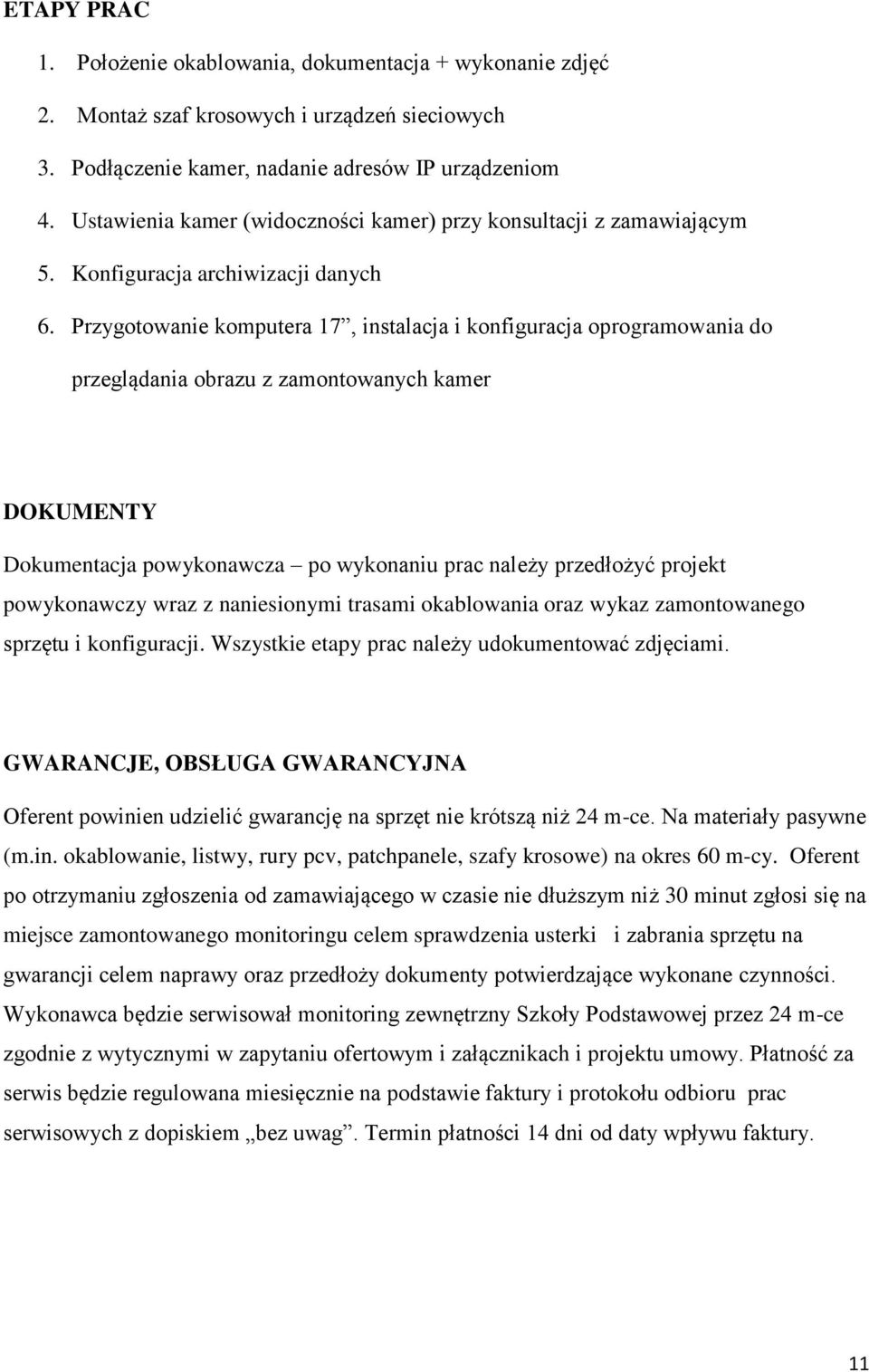 ETAPY PRAC

1. Położenie okablowania, dokumentacja + wykonanie zdjęć
2. Montaż szaf krosowych i urządzeń sieciowych
3. Podłączenie kamer, nadanie adresów IP urządzeniom
4. Ustawienia kamer (widoczności kamer) przy konsultacji z zamawiającym
5. Konfiguracja archiwizacji danych
6. Przygotowanie komputera 17”, instalacja i konfiguracja oprogramowania do przeglądania obrazu z zamontowanych kamer

DOKUMENTY

Dokumentacja powykonawcza – po wykonaniu prac należy przedłożyć projekt powykonawczy wraz z naniesionymi trasami okablowania oraz wykaz zamontowanego sprzętu i konfiguracji. Wszystkie etapy prac należy udokumentować zdjęciami.

GWARANCJE, OBSŁUGA GWARANCYJNA

Oferent powinien udzielić gwarancję na sprzęt nie krótszą niż 24 m-ce. Na materiały pasywne (m.in. okablowanie, listwy, rury pcv, patchpanele, szafy krosowe) na okres 60 m-cy. Oferent po otrzymaniu zgłoszenia od zamawiającego w czasie nie dłuższym niż 30 minut zgłosi się na miejsce zamontowanego monitoringu celem sprawdzenia usterki i zabrania sprzętu na gwarancji celem naprawy oraz przedłoży dokumenty potwierdzające wykonane czynności. Wykonawca będzie serwisował monitoring zewnętrzny Szkoły Podstawowej przez 24 m-ce zgodnie z wytycznymi w zapytaniu ofertowym i załącznikach i projektu umowy. Płatność za serwis będzie regulowana miesięcznie na podstawie faktury i protokołu odbioru prac serwisowych z dopiskiem „bez uwag”. Termin płatności 14 dni od daty wpływu faktury.

11